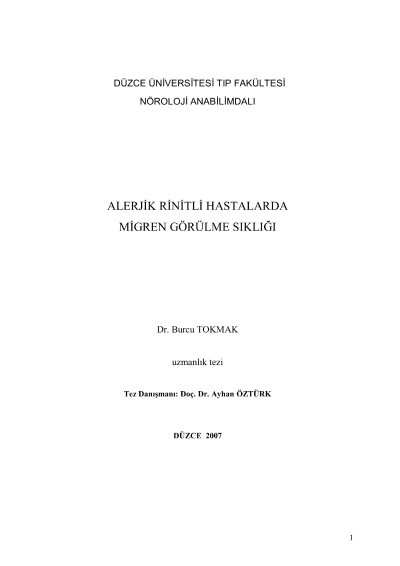 DÜZCE ÜNİVERSİTESİ TIP FAKÜLTESİ
NÖROLOJİ ANABİLİMDALI

ALERJİK RİNİTLİ HASTALARDA
MİGREN GÖRÜLME SIKLIĞI

Dr. Burcu TOKMAK

uzmanlık tezi

Tez Danışmanı: Doç. Dr. Ayhan ÖZTÜRK

DÜZCE 2007

1